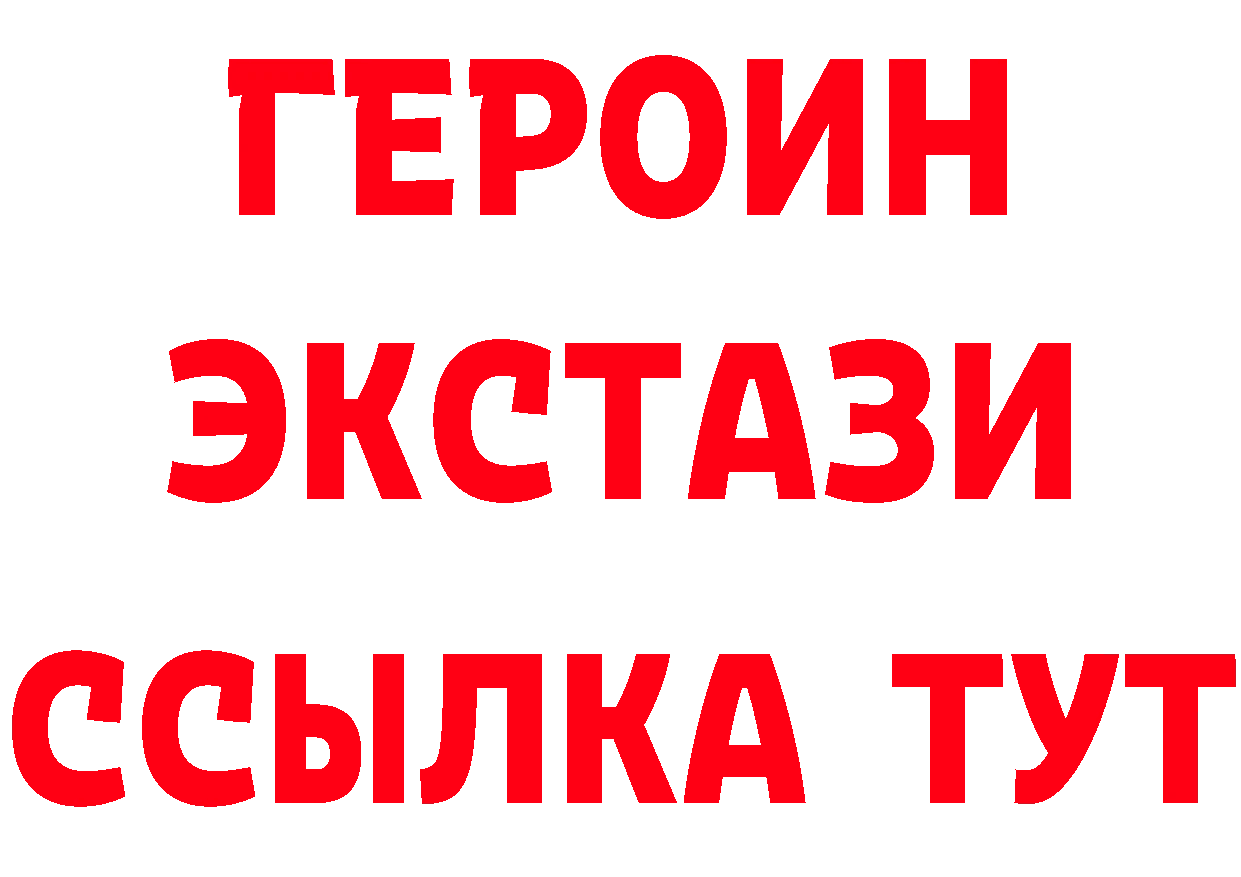 ГЕРОИН
ЭКСТАЗИ
ССЫЛКА ТУТ